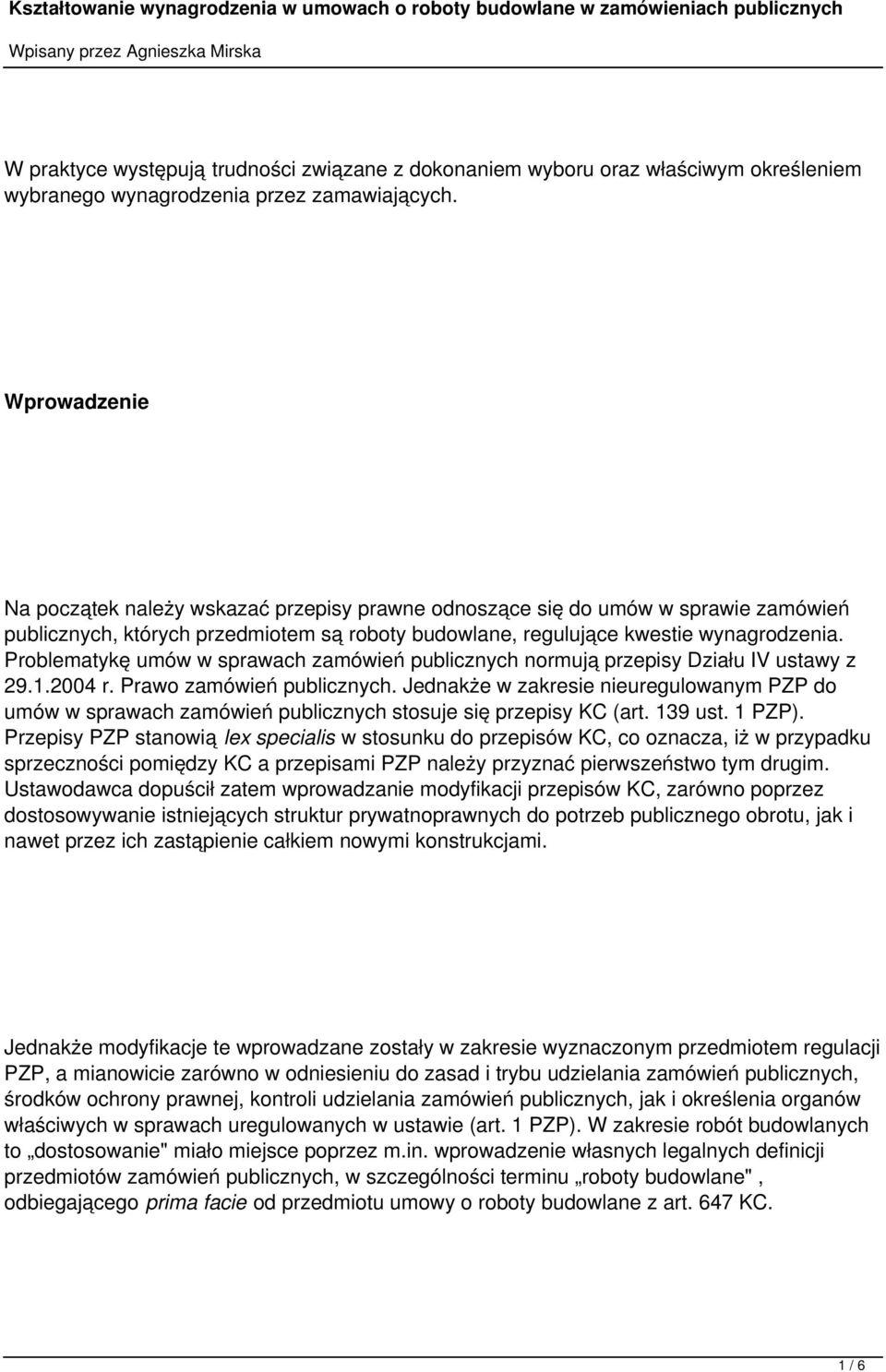 Kształtowanie wynagrodzenia w umowach o roboty budowlane w zamówieniach publicznych

Wpisany przez Agnieszka Mirska

W praktyce występują trudności związane z dokonaniem wyboru oraz właściwym określeniem wybranego wynagrodzenia przez zamawiających.

Wprowadzenie

Na początek należy wskazać przepisy prawne odnoszące się do umów w sprawie zamówień publicznych, których przedmiotem są roboty budowlane, regulujące kwestie wynagrodzenia. Problematykę umów w sprawach zamówień publicznych normują przepisy Działu IV ustawy z 29.1.2004 r. Prawo zamówień publicznych. Jednakże w zakresie nieuregulowanym PZP do umów w sprawach zamówień publicznych stosuje się przepisy KC (art. 139 ust. 1 PZP). Przepisy PZP stanowią lex specialis w stosunku do przepisów KC, co oznacza, iż w przypadku sprzeczności pomiędzy KC a przepisami PZP należy przyznać pierwszeństwo tym drugim. Ustawodawca dopuścił zatem wprowadzanie modyfikacji przepisów KC, zarówno poprzez dostosowywanie istniejących struktur prywatnoprawnych do potrzeb publicznego obrotu, jak i nawet przez ich zastąpienie całkiem nowymi konstrukcjami.

Jednakże modyfikacje te wprowadzane zostały w zakresie wyznaczonym przedmiotem regulacji PZP, a mianowicie zarówno w odniesieniu do zasad i trybu udzielania zamówień publicznych, środków ochrony prawnej, kontroli udzielania zamówień publicznych, jak i określenia organów właściwych w sprawach uregulowanych w ustawie (art. 1 PZP). W zakresie robót budowlanych to „dostosowanie" miało miejsce poprzez m.in. wprowadzenie własnych legalnych definicji przedmiotów zamówień publicznych, w szczególności terminu „roboty budowlane" , odbiegającego prima facie od przedmiotu umowy o roboty budowlane z art. 647 KC.

1 / 6